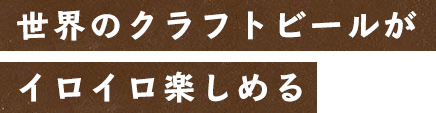 世界のクラフトビールが
イロイロ楽しめる